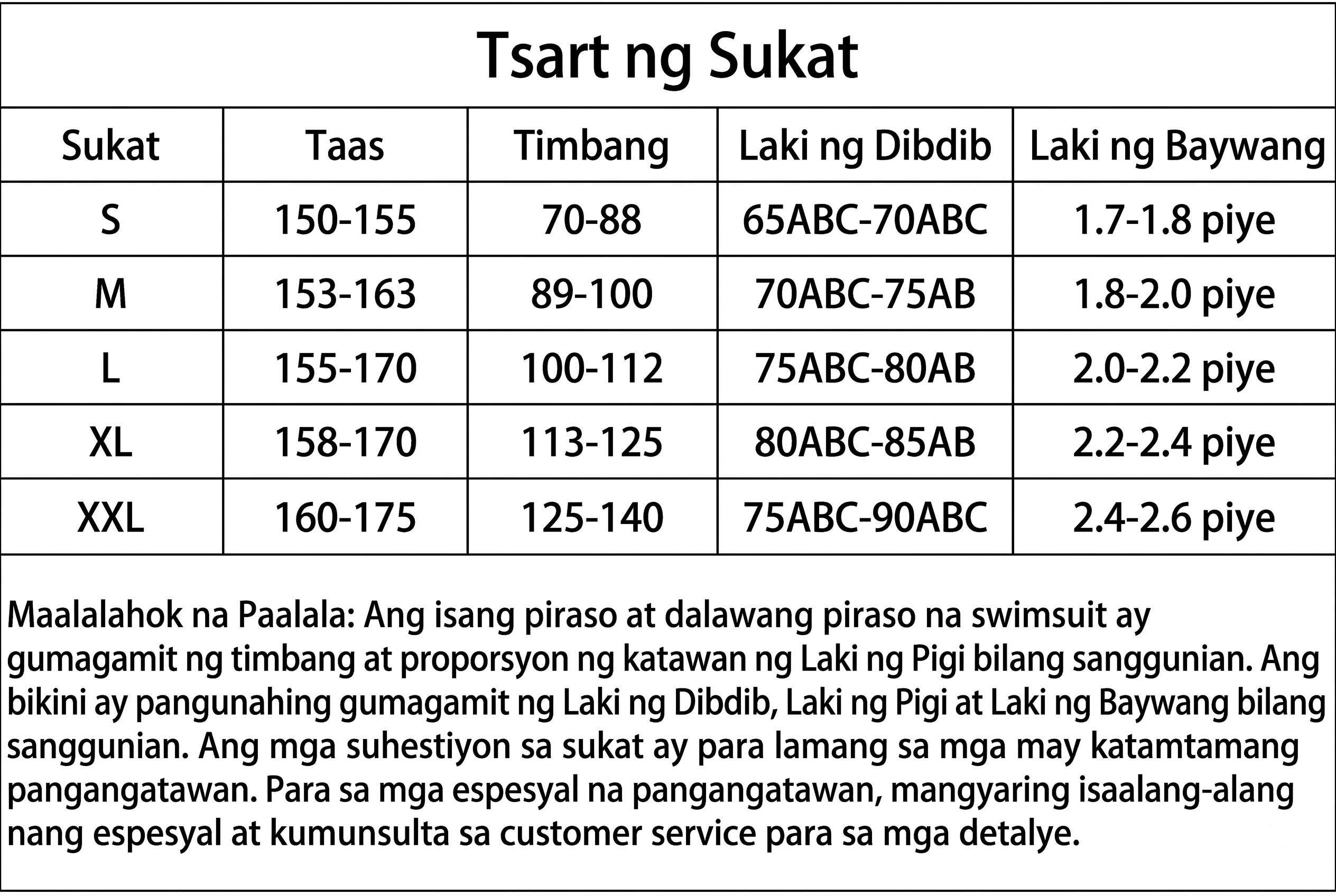 Tsart ng Sukat

| Sukat | Taas | Timbang | Laki ng Dibdib | Laki ng Baywang |
|---|---|---|---|---|
| S | 150-155 | 70-88 | 65ABC-70ABC | 1.7-1.8 piye |
| M | 153-163 | 89-100 | 70ABC-75AB | 1.8-2.0 piye |
| L | 155-170 | 100-112 | 75ABC-80AB | 2.0-2.2 piye |
| XL | 158-170 | 113-125 | 80ABC-85AB | 2.2-2.4 piye |
| XXL | 160-175 | 125-140 | 75ABC-90ABC | 2.4-2.6 piye |

Maalalahok na Paalala: Ang isang piraso at dalawang piraso na swimsuit ay gumagamit ng timbang at proporsyon ng katawan ng Laki ng Pigi bilang sanggunian. Ang bikini ay pangunahing gumagamit ng Laki ng Dibdib, Laki ng Pigi at Laki ng Baywang bilang sanggunian. Ang mga suhestiyon sa sukat ay para lamang sa mga may katamtamang pangangatawan. Para sa mga espesyal na pangangatawan, mangyaring isaalang-alang nang espesyal at kumunsulta sa customer service para sa mga detalye.